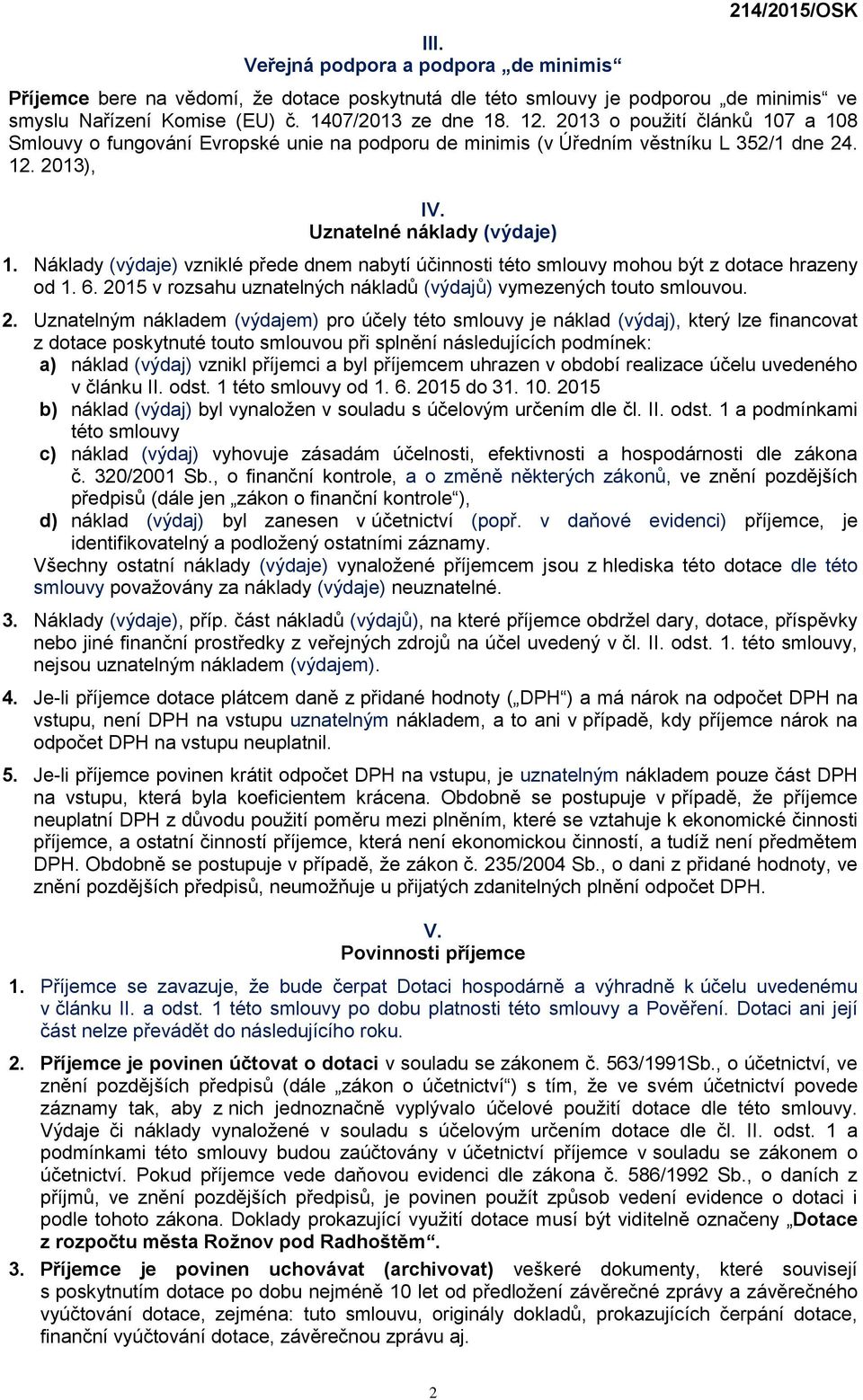 214/2015/OSK

III.
Veřejná podpora a podpora „de minimis“

Příjemce bere na vědomí, že dotace poskytnutá dle této smlouvy je podporou „de minimis“ ve smyslu Nařízení Komise (EU) č. 1407/2013 ze dne 18. 12. 2013 o použití článků 107 a 108 Smlouvy o fungování Evropské unie na podporu de minimis (v Úředním věstníku L 352/1 dne 24. 12. 2013),

IV.
Uznatelné náklady (výdaje)

1. Náklady (výdaje) vzniklé přede dnem nabytí účinnosti této smlouvy mohou být z dotace hrazeny od 1. 6. 2015 v rozsahu uznatelných nákladů (výdajů) vymezených touto smlouvou.

2. Uznatelným nákladem (výdajem) pro účely této smlouvy je náklad (výdaj), který lze financovat z dotace poskytnuté touto smlouvou při splnění následujících podmínek:
a) náklad (výdaj) vznikl příjemci a byl příjemcem uhrazen v období realizace účelu uvedeného v článku II. odst. 1 této smlouvy od 1. 6. 2015 do 31. 10. 2015
b) náklad (výdaj) byl vynaložen v souladu s účelovým určením dle čl. II. odst. 1 a podmínkami této smlouvy
c) náklad (výdaj) vyhovuje zásadám účelnosti, efektivnosti a hospodárnosti dle zákona č. 320/2001 Sb., o finanční kontrole, a o změně některých zákonů, ve znění pozdějších předpisů (dále jen „zákon o finanční kontrole“),
d) náklad (výdaj) byl zanesen v účetnictví (popř. v daňové evidenci) příjemce, je identifikovatelný a podložený ostatními záznamy.
Všechny ostatní náklady (výdaje) vynaložené příjemcem jsou z hlediska této dotace dle této smlouvy považovány za náklady (výdaje) neuznatelné.

3. Náklady (výdaje), příp. část nákladů (výdajů), na které příjemce obdržel dary, dotace, příspěvky nebo jiné finanční prostředky z veřejných zdrojů na účel uvedený v čl. II. odst. 1. této smlouvy, nejsou uznatelným nákladem (výdajem).

4. Je-li příjemce dotace plátcem daně z přidané hodnoty („DPH“) a má nárok na odpočet DPH na vstupu, není DPH na vstupu uznatelným nákladem, a to ani v případě, kdy příjemce nárok na odpočet DPH na vstupu neuplatnil.

5. Je-li příjemce povinen krátit odpočet DPH na vstupu, je uznatelným nákladem pouze část DPH na vstupu, která byla koeficientem krácena. Obdobně se postupuje v případě, že příjemce neuplatní DPH z důvodu použití poměru mezi plněním, které se vztahuje k ekonomické činnosti příjemce, a ostatní činností příjemce, která není ekonomickou činností, a tudíž není předmětem DPH. Obdobně se postupuje v případě, že zákon č. 235/2004 Sb., o dani z přidané hodnoty, ve znění pozdějších předpisů, neumožňuje u přijatých zdanitelných plnění odpočet DPH.

V.
Povinnosti příjemce

1. Příjemce se zavazuje, že bude čerpat Dotaci hospodárně a výhradně k účelu uvedenému v článku II. a odst. 1 této smlouvy po dobu platnosti této smlouvy a Pověření. Dotaci ani její část nelze převádět do následujícího roku.

2. Příjemce je povinen účtovat o dotaci v souladu se zákonem č. 563/1991Sb., o účetnictví, ve znění pozdějších předpisů (dále „zákon o účetnictví“) s tím, že ve svém účetnictví povede záznamy tak, aby z nich jednoznačně vyplývalo účelové použití dotace dle této smlouvy. Výdaje či náklady vynaložené v souladu s účelovým určením dotace dle čl. II. odst. 1 a podmínkami této smlouvy budou zaúčtovány v účetnictví příjemce v souladu se zákonem o účetnictví. Pokud příjemce vede daňovou evidenci dle zákona č. 586/1992 Sb., o daních z příjmů, ve znění pozdějších předpisů, je povinen použít způsob vedení evidence o dotaci i podle tohoto zákona. Doklady prokazující využití dotace musí být viditelně označeny „Dotace z rozpočtu města Rožnov pod Radhoštěm“.

3. Příjemce je povinen uchovávat (archivovat) veškeré dokumenty, které souvisejí s poskytnutím dotace po dobu nejméně 10 let od předložení závěrečné zprávy a závěrečného vyúčtování dotace, zejména: tuto smlouvu, originály dokladů, prokazujících čerpání dotace, finanční vyúčtování dotace, závěrečnou zprávu aj.

2